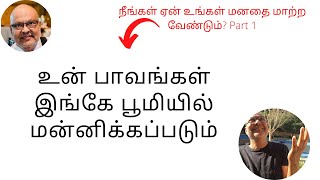 நீங்கள் ஏன் உங்கள் மனதை மாற்ற வேண்டும்? Part 1

உன் பாவங்கள் இங்கே பூமியில் மன்னிக்கப்படும்